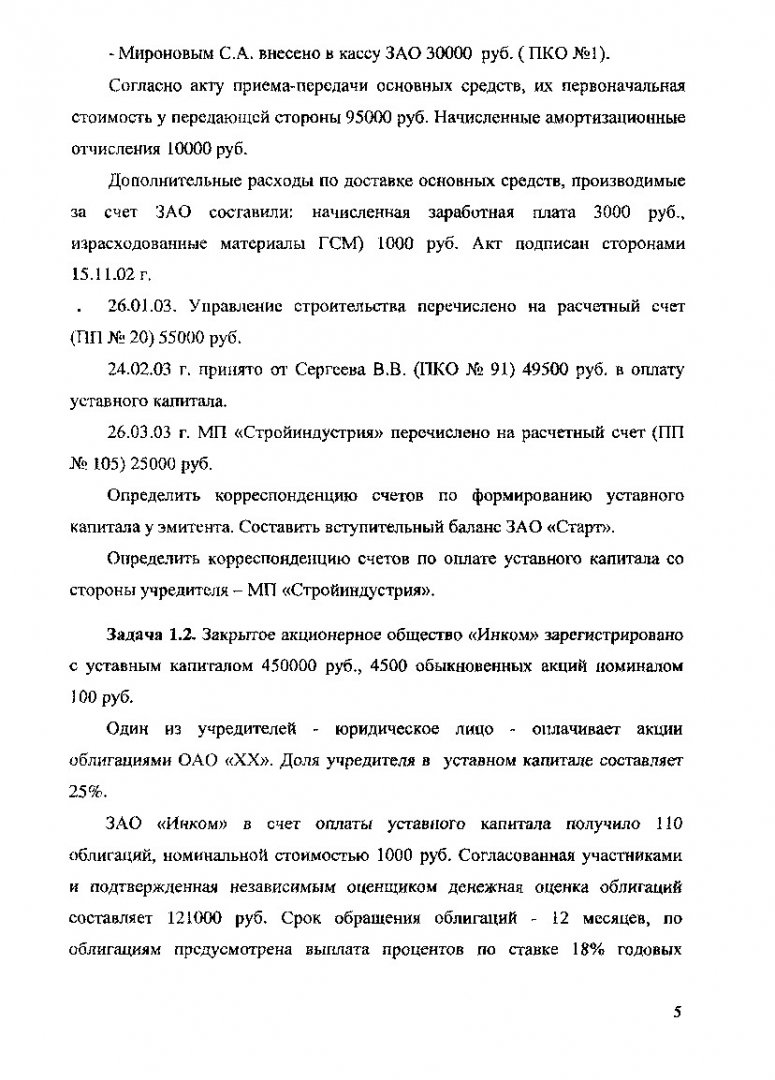 - Мироновым С.А. внесено в кассу ЗАО 30000 руб. ( ПКО №1).

Согласно акту приема-передачи основных средств, их первоначальная стоимость у передающей стороны 95000 руб. Начисленные амортизационные отчисления 10000 руб.

Дополнительные расходы по доставке основных средств, производимые за счет ЗАО составили: начисленная заработная плата 3000 руб., израсходованные материалы ГСМ) 1000 руб. Акт подписан сторонами 15.11.02 г.

. 26.01.03. Управление строительства перечислено на расчетный счет (ПП № 20) 55000 руб.

24.02.03 г. принято от Сергеева В.В. (ПКО № 91) 49500 руб. в оплату уставного капитала.

26.03.03 г. МП «Стройиндустрия» перечислено на расчетный счет (ПП № 105) 25000 руб.

Определить корреспонденцию счетов по формированию уставного капитала у эмитента. Составить вступительный баланс ЗАО «Старт».

Определить корреспонденцию счетов по оплате уставного капитала со стороны учредителя – МП «Стройиндустрия».

Задача 1.2. Закрытое акционерное общество «Инком» зарегистрировано с уставным капиталом 450000 руб., 4500 обыкновенных акций номиналом 100 руб.

Один из учредителей - юридическое лицо - оплачивает акции облигациями ОАО «ХХ». Доля учредителя в уставном капитале составляет 25%.

ЗАО «Инком» в счет оплаты уставного капитала получило 110 облигаций, номинальной стоимостью 1000 руб. Согласованная участниками и подтвержденная независимым оценщиком денежная оценка облигаций составляет 121000 руб. Срок обращения облигаций - 12 месяцев, по облигациям предусмотрена выплата процентов по ставке 18% годовых

5